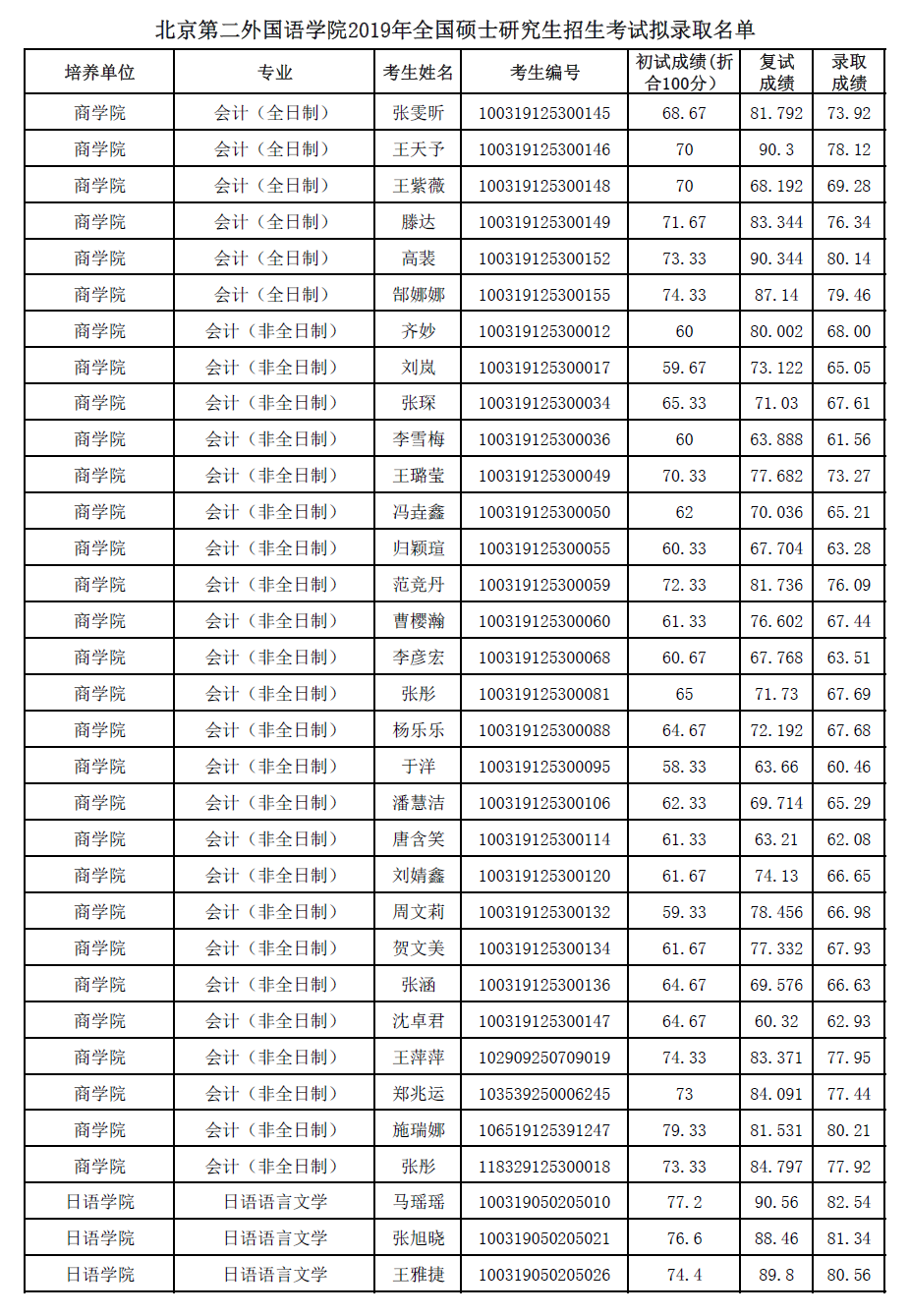 北京第二外国语学院2019年全国硕士研究生招生考试拟录取名单

| 培养单位 | 专业 | 考生姓名 | 考生编号 | 初试成绩（折合100分） | 复试成绩 | 录取成绩 |
|---|---|---|---|---|---|---|
| 商学院 | 会计（全日制） | 张雯昕 | 100319125300145 | 68.67 | 81.792 | 73.92 |
| 商学院 | 会计（全日制） | 王天予 | 100319125300146 | 70 | 90.3 | 78.12 |
| 商学院 | 会计（全日制） | 王紫薇 | 100319125300148 | 70 | 68.192 | 69.28 |
| 商学院 | 会计（全日制） | 滕达 | 100319125300149 | 71.67 | 83.344 | 76.34 |
| 商学院 | 会计（全日制） | 高裴 | 100319125300152 | 73.33 | 90.344 | 80.14 |
| 商学院 | 会计（全日制） | 郜娜娜 | 100319125300155 | 74.33 | 87.14 | 79.46 |
| 商学院 | 会计（非全日制） | 齐妙 | 100319125300012 | 60 | 80.002 | 68.00 |
| 商学院 | 会计（非全日制） | 刘岚 | 100319125300017 | 59.67 | 73.122 | 65.05 |
| 商学院 | 会计（非全日制） | 张琛 | 100319125300034 | 65.33 | 71.03 | 67.61 |
| 商学院 | 会计（非全日制） | 李雪梅 | 100319125300036 | 60 | 63.888 | 61.56 |
| 商学院 | 会计（非全日制） | 王璐莹 | 100319125300049 | 70.33 | 77.682 | 73.27 |
| 商学院 | 会计（非全日制） | 冯垚鑫 | 100319125300050 | 62 | 70.036 | 65.21 |
| 商学院 | 会计（非全日制） | 归颖瑄 | 100319125300055 | 60.33 | 67.704 | 63.28 |
| 商学院 | 会计（非全日制） | 范竞丹 | 100319125300059 | 72.33 | 81.736 | 76.09 |
| 商学院 | 会计（非全日制） | 曹樱瀚 | 100319125300060 | 61.33 | 76.602 | 67.44 |
| 商学院 | 会计（非全日制） | 李彦宏 | 100319125300068 | 60.67 | 67.768 | 63.51 |
| 商学院 | 会计（非全日制） | 张彤 | 100319125300081 | 65 | 71.73 | 67.69 |
| 商学院 | 会计（非全日制） | 杨乐乐 | 100319125300088 | 64.67 | 72.192 | 67.68 |
| 商学院 | 会计（非全日制） | 于洋 | 100319125300095 | 58.33 | 63.66 | 60.46 |
| 商学院 | 会计（非全日制） | 潘慧洁 | 100319125300106 | 62.33 | 69.714 | 65.29 |
| 商学院 | 会计（非全日制） | 唐含笑 | 100319125300114 | 61.33 | 63.21 | 62.08 |
| 商学院 | 会计（非全日制） | 刘婧鑫 | 100319125300120 | 61.67 | 74.13 | 66.65 |
| 商学院 | 会计（非全日制） | 周文莉 | 100319125300132 | 59.33 | 78.456 | 66.98 |
| 商学院 | 会计（非全日制） | 贺文美 | 100319125300134 | 61.67 | 77.332 | 67.93 |
| 商学院 | 会计（非全日制） | 张涵 | 100319125300136 | 64.67 | 69.576 | 66.63 |
| 商学院 | 会计（非全日制） | 沈卓君 | 100319125300147 | 64.67 | 60.32 | 62.93 |
| 商学院 | 会计（非全日制） | 王萍萍 | 102909250709019 | 74.33 | 83.371 | 77.95 |
| 商学院 | 会计（非全日制） | 郑兆运 | 103539250006245 | 73 | 84.091 | 77.44 |
| 商学院 | 会计（非全日制） | 施瑞娜 | 106519125391247 | 79.33 | 81.531 | 80.21 |
| 商学院 | 会计（非全日制） | 张彤 | 118329125300018 | 73.33 | 84.797 | 77.92 |
| 日语学院 | 日语语言文学 | 马瑶瑶 | 100319050205010 | 77.2 | 90.56 | 82.54 |
| 日语学院 | 日语语言文学 | 张旭晓 | 100319050205021 | 76.6 | 88.46 | 81.34 |
| 日语学院 | 日语语言文学 | 王雅捷 | 100319050205026 | 74.4 | 89.8 | 80.56 |